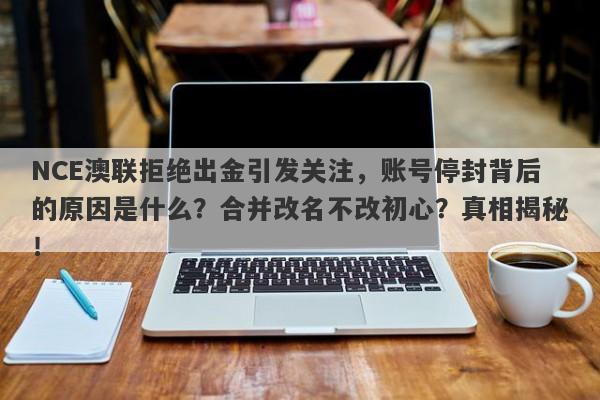 NCE澳联拒绝出金引发关注，账号停封背后的原因是什么？合并改名不改初心？真相揭秘！